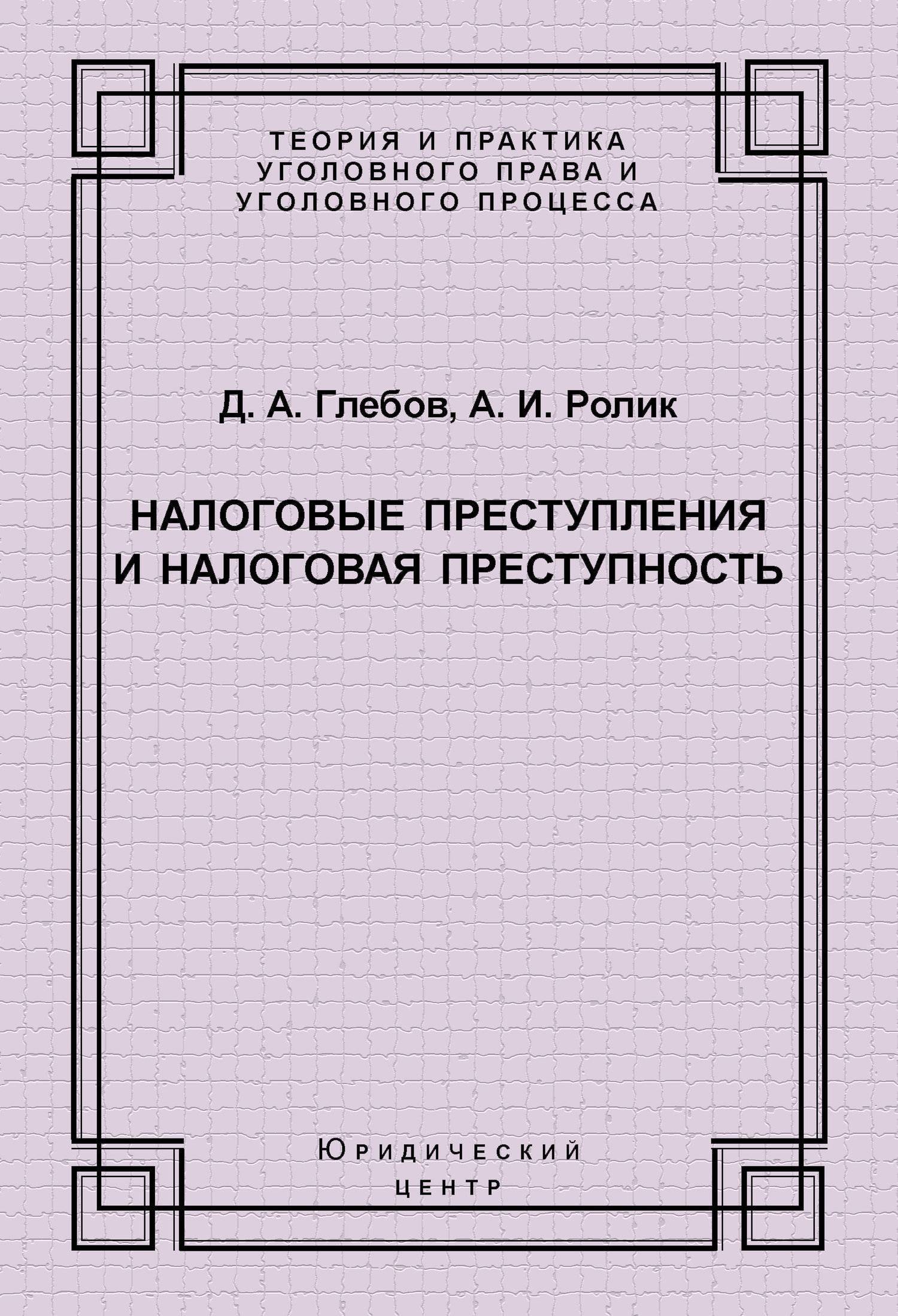 ТЕОРИЯ И ПРАКТИКА
УГОЛОВНОГО ПРАВА И
УГОЛОВНОГО ПРОЦЕССА

Д. А. Глебов, А. И. Ролик

НАЛОГОВЫЕ ПРЕСТУПЛЕНИЯ
И НАЛОГОВАЯ ПРЕСТУПНОСТЬ

Юридический
центр